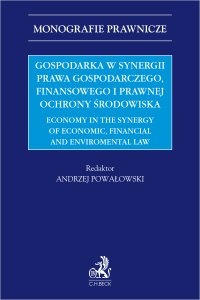 MONOGRAFIE PRAWNICZE

GOSPODARKA W SYNERGII PRAWA GOSPODARCZEGO, FINANSOWEGO I PRAWNEJ OCHRONY ŚRODOWISKA

ECONOMY IN THE SYNERGY OF ECONOMIC, FINANCIAL AND ENVIROMENTAL LAW

Redaktor
ANDRZEJ POWAŁOWSKI

C.H.BECK